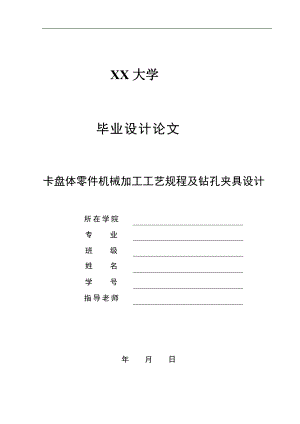 XX 大学

毕业设计论文

卡盘体零件机械加工工艺规程及钻孔夹具设计

所在学院

专　　业

班　　级

姓　　名

学　　号

指导老师

年　　月　　日